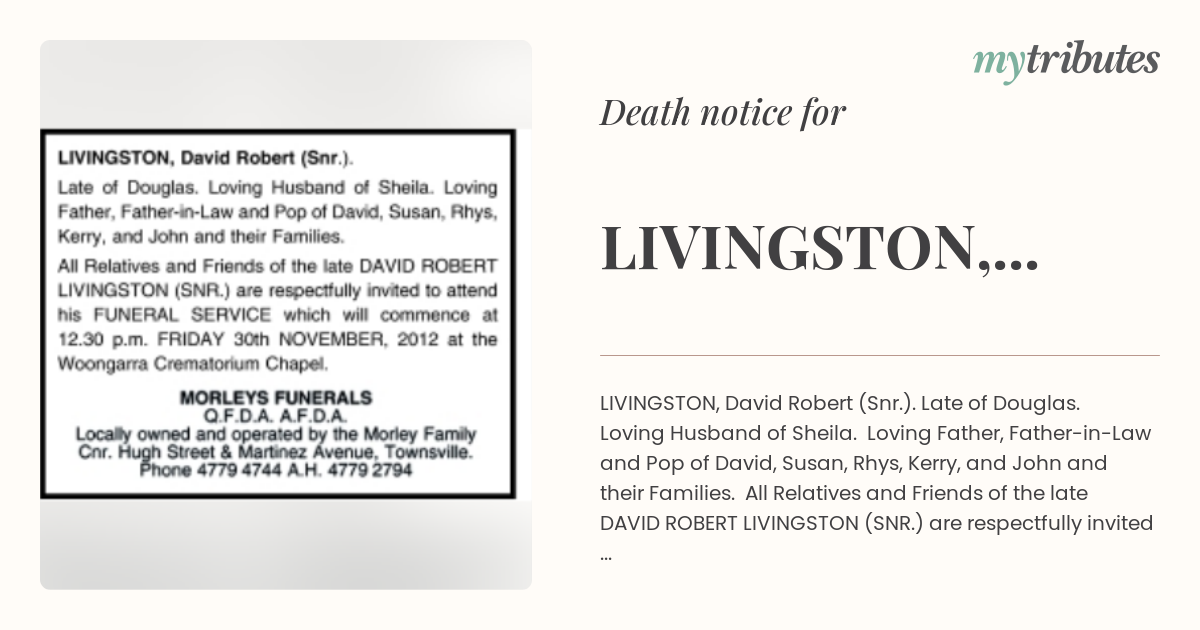 LIVINGSTON, David Robert (Snr.).

Late of Douglas. Loving Husband of Sheila. Loving Father, Father-in-Law and Pop of David, Susan, Rhys, Kerry, and John and their Families.

All Relatives and Friends of the late DAVID ROBERT LIVINGSTON (SNR.) are respectfully invited to attend his FUNERAL SERVICE which will commence at 12.30 p.m. FRIDAY 30th NOVEMBER, 2012 at the Woongarra Crematorium Chapel.

MORLEYS FUNERALS
Q.F.D.A. A.F.D.A.
Locally owned and operated by the Morley Family
Cnr. Hugh Street & Martinez Avenue, Townsville.
Phone 4779 4744 A.H. 4779 2794

mytributes

Death notice for

LIVINGSTON,...

LIVINGSTON, David Robert (Snr.). Late of Douglas. Loving Husband of Sheila. Loving Father, Father-in-Law and Pop of David, Susan, Rhys, Kerry, and John and their Families. All Relatives and Friends of the late DAVID ROBERT LIVINGSTON (SNR.) are respectfully invited ...